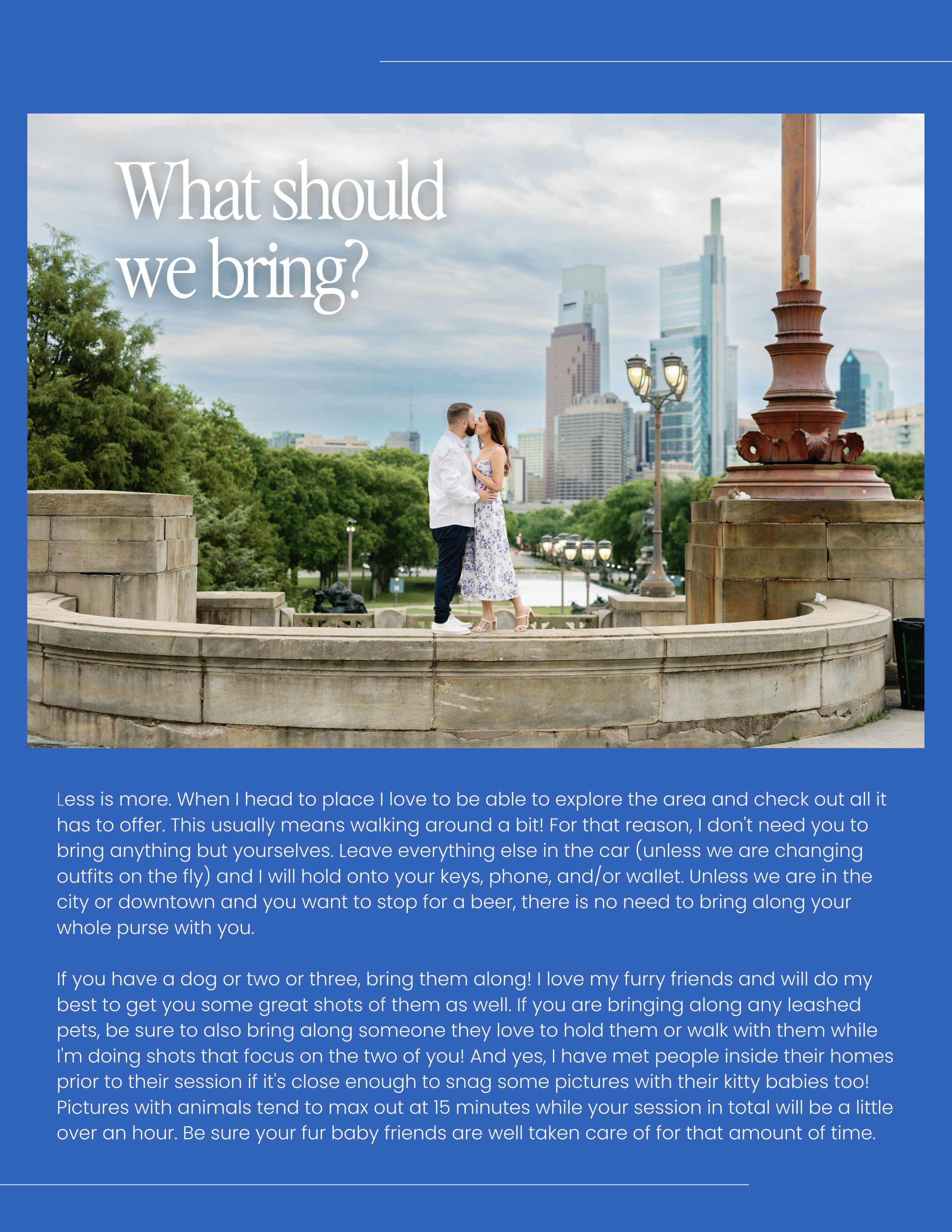 What should we bring?

Less is more. When I head to place I love to be able to explore the area and check out all it has to offer. This usually means walking around a bit! For that reason, I don't need you to bring anything but yourselves. Leave everything else in the car (unless we are changing outfits on the fly) and I will hold onto your keys, phone, and/or wallet. Unless we are in the city or downtown and you want to stop for a beer, there is no need to bring along your whole purse with you.

If you have a dog or two or three, bring them along! I love my furry friends and will do my best to get you some great shots of them as well. If you are bringing along any leashed pets, be sure to also bring along someone they love to hold them or walk with them while I'm doing shots that focus on the two of you! And yes, I have met people inside their homes prior to their session if it's close enough to snag some pictures with their kitty babies too! Pictures with animals tend to max out at 15 minutes while your session in total will be a little over an hour. Be sure your fur baby friends are well taken care of for that amount of time.